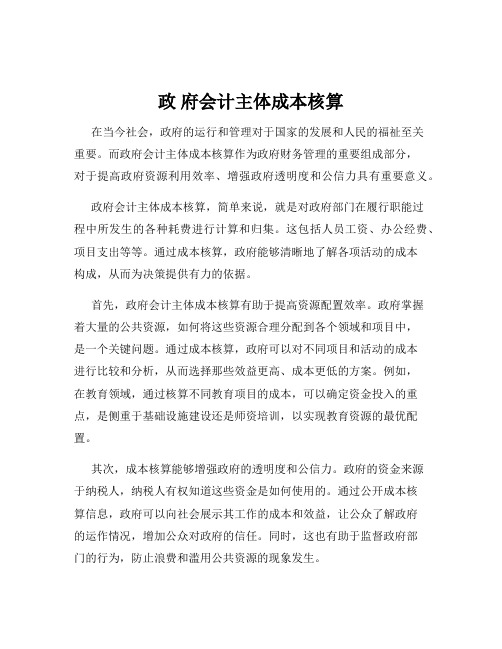 政 府会计主体成本核算

在当今社会，政府的运行和管理对于国家的发展和人民的福祉至关重要。而政府会计主体成本核算作为政府财务管理的重要组成部分，对于提高政府资源利用效率、增强政府透明度和公信力具有重要意义。

政府会计主体成本核算，简单来说，就是对政府部门在履行职能过程中所发生的各种耗费进行计算和归集。这包括人员工资、办公经费、项目支出等等。通过成本核算，政府能够清晰地了解各项活动的成本构成，从而为决策提供有力的依据。

首先，政府会计主体成本核算有助于提高资源配置效率。政府掌握着大量的公共资源，如何将这些资源合理分配到各个领域和项目中，是一个关键问题。通过成本核算，政府可以对不同项目和活动的成本进行比较和分析，从而选择那些效益更高、成本更低的方案。例如，在教育领域，通过核算不同教育项目的成本，可以确定资金投入的重点，是侧重于基础设施建设还是师资培训，以实现教育资源的最优配置。

其次，成本核算能够增强政府的透明度和公信力。政府的资金来源于纳税人，纳税人有权知道这些资金是如何使用的。通过公开成本核算信息，政府可以向社会展示其工作的成本和效益，让公众了解政府的运作情况，增加公众对政府的信任。同时，这也有助于监督政府部门的行为，防止浪费和滥用公共资源的现象发生。